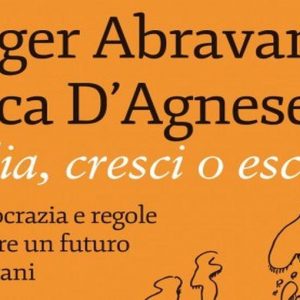 ger Abravan
ca D'Agnese
ia, cresci o esc
ocrazia e regole
re un futuro
ani